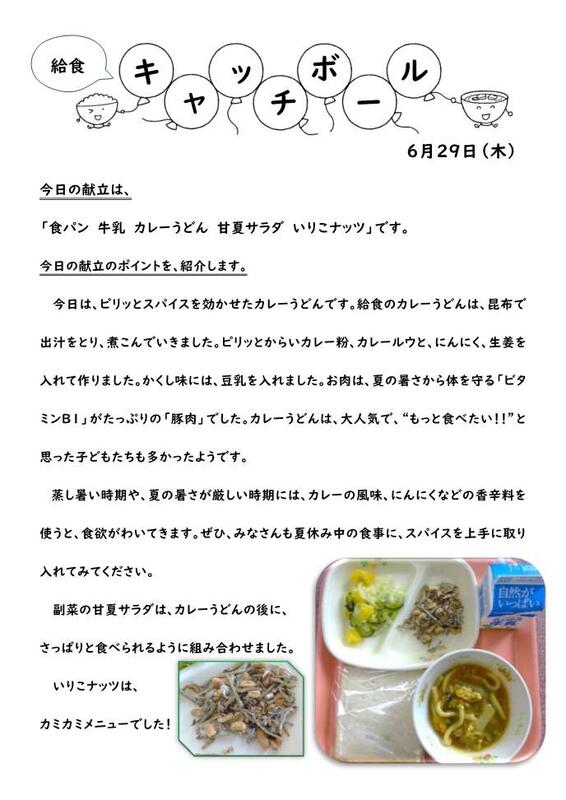 給食

キャッチボール

6月29日（木）

今日の献立は、

「食パン　牛乳　カレーうどん　甘夏サラダ　いりこナッツ」です。

今日の献立のポイントを、紹介します。

今日は、ピリッとスパイスを効かせたカレーうどんです。給食のカレーうどんは、昆布で出汁をとり、煮こんでいきました。ピリッとからいカレー粉、カレールウと、にんにく、生姜を入れて作りました。かくし味には、豆乳を入れました。お肉は、夏の暑さから体を守る「ビタミンB1」がたっぷりの「豚肉」でした。カレーうどんは、大人気で、“もっと食べたい!!”と思った子どもたちも多かったようです。

蒸し暑い時期や、夏の暑さが厳しい時期には、カレーの風味、にんにくなどの香辛料を使うと、食欲がわいてきます。ぜひ、みなさんも夏休み中の食事に、スパイスを上手に取り入れてみてください。

副菜の甘夏サラダは、カレーうどんの後に、さっぱりと食べられるように組み合わせました。

いりこナッツは、カミカミメニューでした！

自然がいっぱい